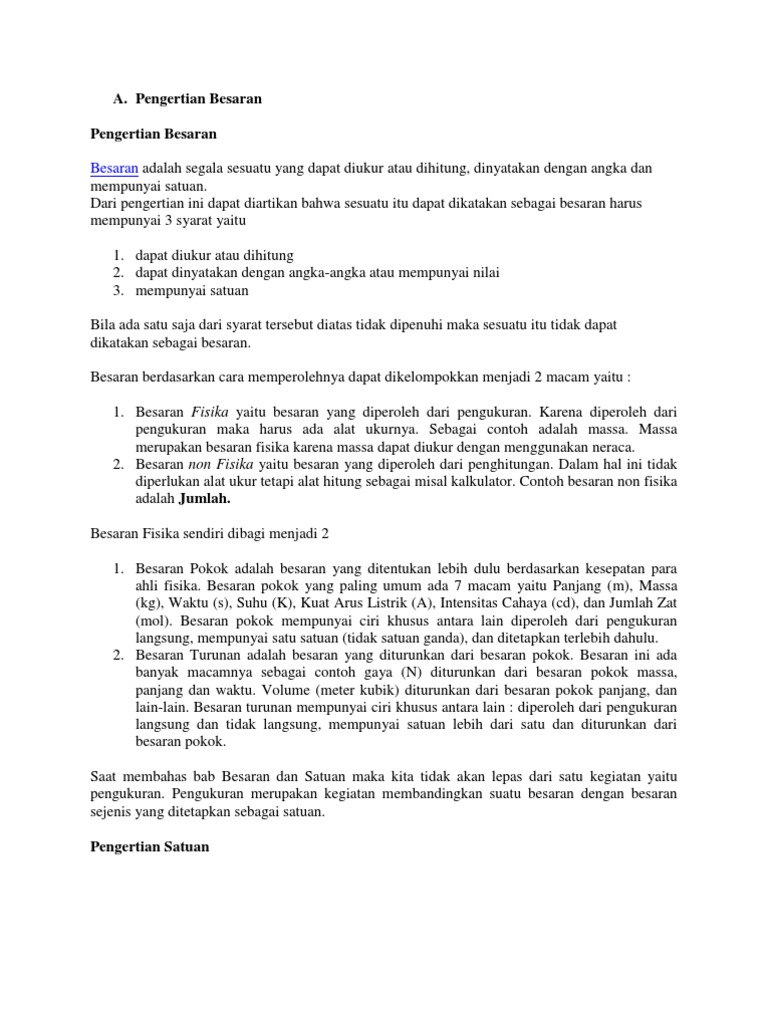 A. Pengertian Besaran

Pengertian Besaran

Besaran adalah segala sesuatu yang dapat diukur atau dihitung, dinyatakan dengan angka dan mempunyai satuan.
Dari pengertian ini dapat diartikan bahwa sesuatu itu dapat dikatakan sebagai besaran harus mempunyai 3 syarat yaitu

1. dapat diukur atau dihitung
2. dapat dinyatakan dengan angka-angka atau mempunyai nilai
3. mempunyai satuan

Bila ada satu saja dari syarat tersebut diatas tidak dipenuhi maka sesuatu itu tidak dapat dikatakan sebagai besaran.

Besaran berdasarkan cara memperolehnya dapat dikelompokkan menjadi 2 macam yaitu :

1. Besaran Fisika yaitu besaran yang diperoleh dari pengukuran. Karena diperoleh dari pengukuran maka harus ada alat ukurnya. Sebagai contoh adalah massa. Massa merupakan besaran fisika karena massa dapat diukur dengan menggunakan neraca.
2. Besaran non Fisika yaitu besaran yang diperoleh dari penghitungan. Dalam hal ini tidak diperlukan alat ukur tetapi alat hitung sebagai misal kalkulator. Contoh besaran non fisika adalah Jumlah.

Besaran Fisika sendiri dibagi menjadi 2

1. Besaran Pokok adalah besaran yang ditentukan lebih dulu berdasarkan kesepatan para ahli fisika. Besaran pokok yang paling umum ada 7 macam yaitu Panjang (m), Massa (kg), Waktu (s), Suhu (K), Kuat Arus Listrik (A), Intensitas Cahaya (cd), dan Jumlah Zat (mol). Besaran pokok mempunyai ciri khusus antara lain diperoleh dari pengukuran langsung, mempunyai satu satuan (tidak satuan ganda), dan ditetapkan terlebih dahulu.
2. Besaran Turunan adalah besaran yang diturunkan dari besaran pokok. Besaran ini ada banyak macamnya sebagai contoh gaya (N) diturunkan dari besaran pokok massa, panjang dan waktu. Volume (meter kubik) diturunkan dari besaran pokok panjang, dan lain-lain. Besaran turunan mempunyai ciri khusus antara lain : diperoleh dari pengukuran langsung dan tidak langsung, mempunyai satuan lebih dari satu dan diturunkan dari besaran pokok.

Saat membahas bab Besaran dan Satuan maka kita tidak akan lepas dari satu kegiatan yaitu pengukuran. Pengukuran merupakan kegiatan membandingkan suatu besaran dengan besaran sejenis yang ditetapkan sebagai satuan.

Pengertian Satuan